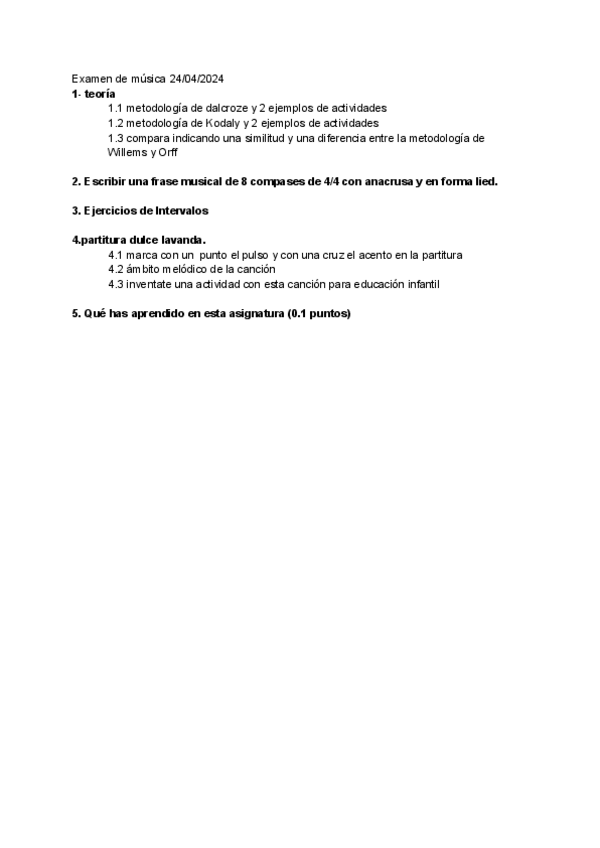 Examen de música 24/04/2024
1- teoría
1.1 metodología de dalcroze y 2 ejemplos de actividades
1.2 metodología de Kodaly y 2 ejemplos de actividades
1.3 compara indicando una similitud y una diferencia entre la metodología de Willems y Orff

2. Escribir una frase musical de 8 compases de 4/4 con anacrusa y en forma lied.

3. Ejercicios de Intervalos

4.partitura dulce lavanda.
4.1 marca con un punto el pulso y con una cruz el acento en la partitura
4.2 ámbito melódico de la canción
4.3 inventate una actividad con esta canción para educación infantil

5. Qué has aprendido en esta asignatura (0.1 puntos)